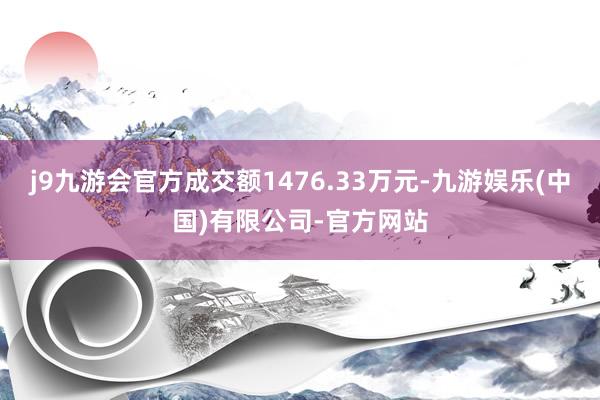 j9九游会官方成交额1476.33万元-九游娱乐(中国)有限公司-官方网站